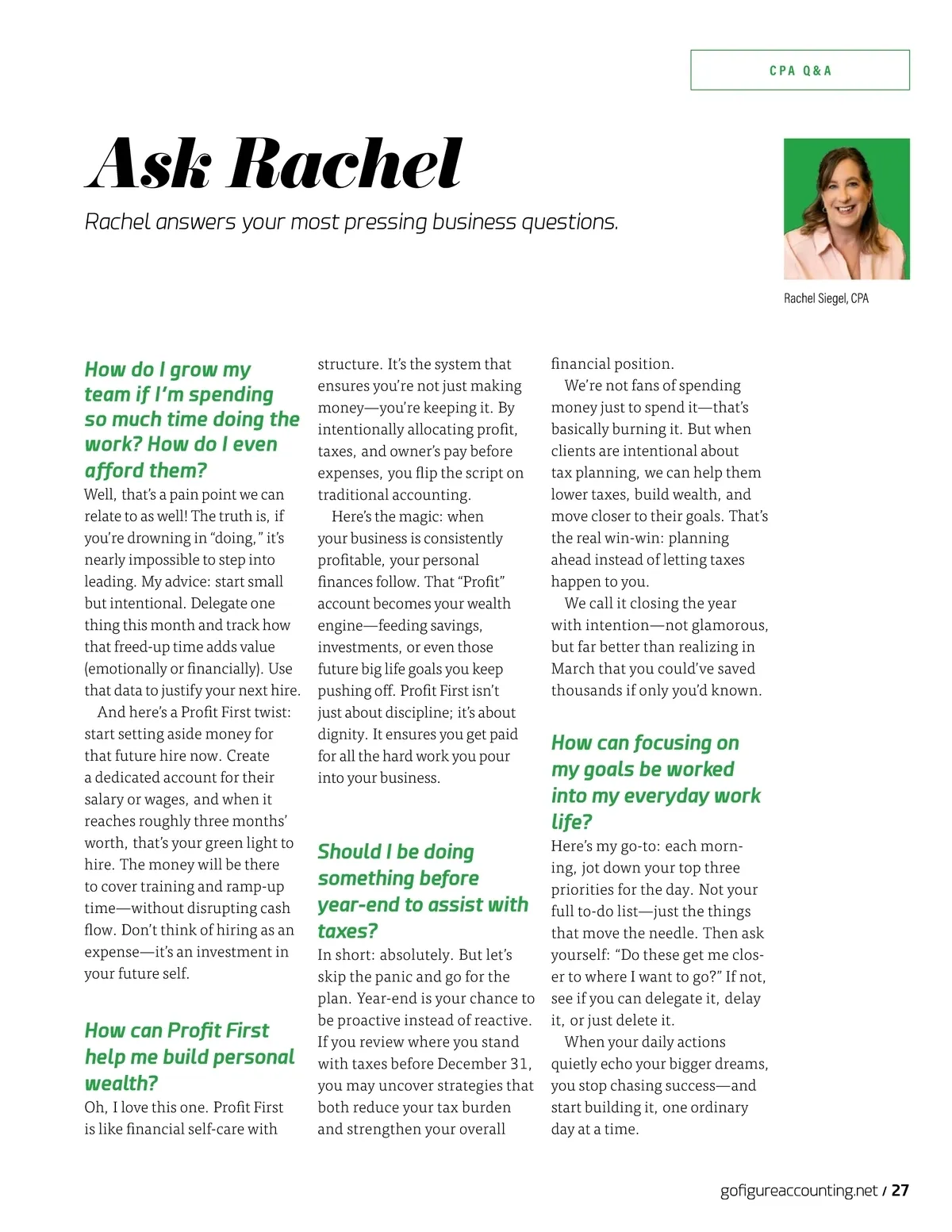 CPA Q&A

Ask Rachel

Rachel answers your most pressing business questions.

Rachel Siegel, CPA

How do I grow my team if I'm spending so much time doing the work? How do I even afford them?

Well, that's a pain point we can relate to as well! The truth is, if you're drowning in "doing," it's nearly impossible to step into leading. My advice: start small but intentional. Delegate one thing this month and track how that freed-up time adds value (emotionally or financially). Use that data to justify your next hire.

And here's a Profit First twist: start setting aside money for that future hire now. Create a dedicated account for their salary or wages, and when it reaches roughly three months' worth, that's your green light to hire. The money will be there to cover training and ramp-up time—without disrupting cash flow. Don't think of hiring as an expense—it's an investment in your future self.

How can Profit First help me build personal wealth?

Oh, I love this one. Profit First is like financial self-care with structure. It's the system that ensures you're not just making money—you're keeping it. By intentionally allocating profit, taxes, and owner's pay before expenses, you flip the script on traditional accounting.

Here's the magic: when your business is consistently profitable, your personal finances follow. That "Profit" account becomes your wealth engine—feeding savings, investments, or even those future big life goals you keep pushing off. Profit First isn't just about discipline; it's about dignity. It ensures you get paid for all the hard work you pour into your business.

Should I be doing something before year-end to assist with taxes?

In short: absolutely. But let's skip the panic and go for the plan. Year-end is your chance to be proactive instead of reactive. If you review where you stand with taxes before December 31, you may uncover strategies that both reduce your tax burden and strengthen your overall financial position.

We're not fans of spending money just to spend it—that's basically burning it. But when clients are intentional about tax planning, we can help them lower taxes, build wealth, and move closer to their goals. That's the real win-win: planning ahead instead of letting taxes happen to you.

We call it closing the year with intention—not glamorous, but far better than realizing in March that you could've saved thousands if only you'd known.

How can focusing on my goals be worked into my everyday work life?

Here's my go-to: each morning, jot down your top three priorities for the day. Not your full to-do list—just the things that move the needle. Then ask yourself: "Do these get me closer to where I want to go?" If not, see if you can delegate it, delay it, or just delete it.

When your daily actions quietly echo your bigger dreams, you stop chasing success—and start building it, one ordinary day at a time.

gofigureaccounting.net / 27